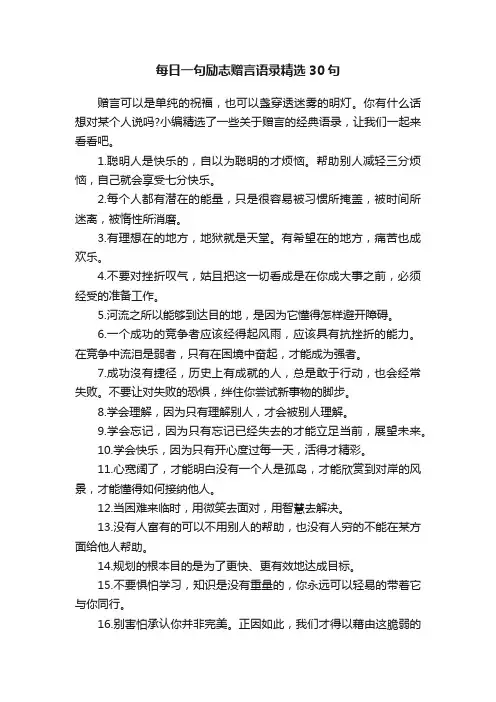 每日一句励志赠言语录精选30句

赠言可以是单纯的祝福，也可以盏穿透迷雾的明灯。你有什么话想对某个人说吗?小编精选了一些关于赠言的经典语录，让我们一起来看看吧。

1.聪明人是快乐的，自以为聪明的才烦恼。帮助别人减轻三分烦恼，自己就会享受七分快乐。

2.每个人都有潜在的能量，只是很容易被习惯所掩盖，被时间所迷离，被惰性所消磨。

3.有理想在的地方，地狱就是天堂。有希望在的地方，痛苦也成欢乐。

4.不要对挫折叹气，姑且把这一切看成是在你成大事之前，必须经受的准备工作。

5.河流之所以能够到达目的地，是因为它懂得怎样避开障碍。

6.一个成功的竞争者应该经得起风雨，应该具有抗挫折的能力。在竞争中流泪是弱者，只有在困境中奋起，才能成为强者。

7.成功没有捷径，历史上有成就的人，总是敢于行动，也会经常失败。不要让对失败的恐惧，绊住你尝试新事物的脚步。

8.学会理解，因为只有理解别人，才会被别人理解。

9.学会忘记，因为只有忘记已经失去的才能立足当前，展望未来。

10.学会快乐，因为只有开心度过每一天，活得才精彩。

11.心宽阔了，才能明白没有一个人是孤岛，才能欣赏到对岸的风景，才能懂得如何接纳他人。

12.当困难来临时，用微笑去面对，用智慧去解决。

13.没有人富有的可以不用别人的帮助，也没有人穷的不能在某方面给他人帮助。

14.规划的根本目的是为了更快、更有效地达成目标。

15.不要惧怕学习，知识是没有重量的，你永远可以轻易的带着它与你同行。

16.别害怕承认你并非完美。正因如此，我们才得以藉由这脆弱的